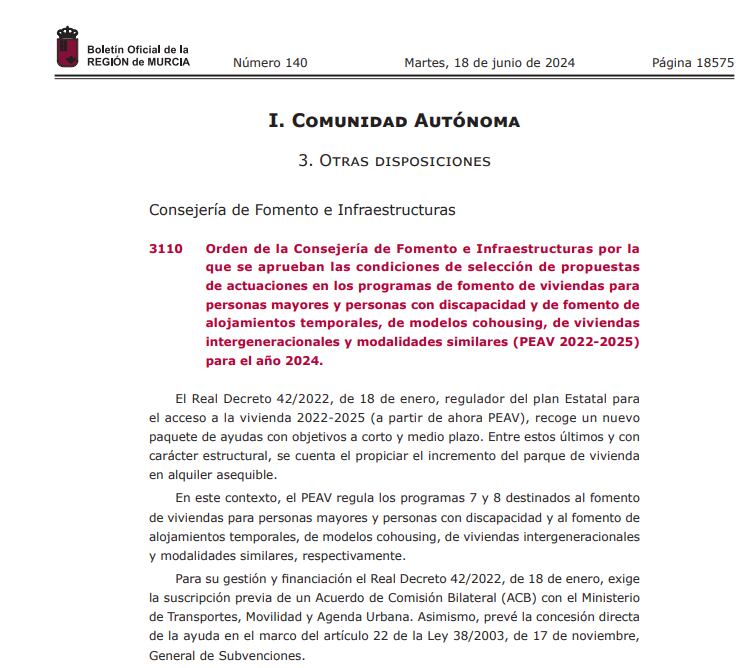 Boletín Oficial de la
REGIÓN de MURCIA

Número 140

Martes, 18 de junio de 2024

Página 18575

I. Comunidad Autónoma

3. Otras disposiciones

Consejería de Fomento e Infraestructuras

3110 Orden de la Consejería de Fomento e Infraestructuras por la que se aprueban las condiciones de selección de propuestas de actuaciones en los programas de fomento de viviendas para personas mayores y personas con discapacidad y de fomento de alojamientos temporales, de modelos cohousing, de viviendas intergeneracionales y modalidades similares (PEAV 2022-2025) para el año 2024.

El Real Decreto 42/2022, de 18 de enero, regulador del plan Estatal para el acceso a la vivienda 2022-2025 (a partir de ahora PEAV), recoge un nuevo paquete de ayudas con objetivos a corto y medio plazo. Entre estos últimos y con carácter estructural, se cuenta el propiciar el incremento del parque de vivienda en alquiler asequible.

En este contexto, el PEAV regula los programas 7 y 8 destinados al fomento de viviendas para personas mayores y personas con discapacidad y al fomento de alojamientos temporales, de modelos cohousing, de viviendas intergeneracionales y modalidades similares, respectivamente.

Para su gestión y financiación el Real Decreto 42/2022, de 18 de enero, exige la suscripción previa de un Acuerdo de Comisión Bilateral (ACB) con el Ministerio de Transportes, Movilidad y Agenda Urbana. Asimismo, prevé la concesión directa de la ayuda en el marco del artículo 22 de la Ley 38/2003, de 17 de noviembre, General de Subvenciones.